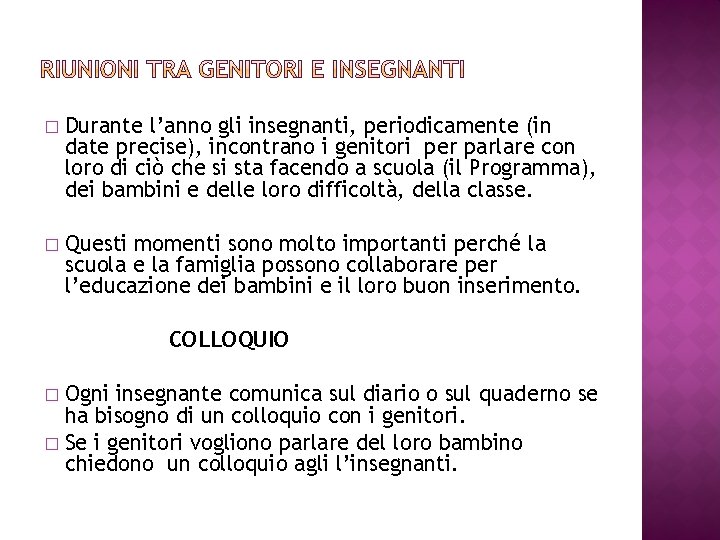 RIUNIONI TRA GENITORI E INSEGNANTI

□ Durante l'anno gli insegnanti, periodicamente (in date precise), incontrano i genitori per parlare con loro di ciò che si sta facendo a scuola (il Programma), dei bambini e delle loro difficoltà, della classe.

□ Questi momenti sono molto importanti perché la scuola e la famiglia possono collaborare per l'educazione dei bambini e il loro buon inserimento.

COLLOQUIO

□ Ogni insegnante comunica sul diario o sul quaderno se ha bisogno di un colloquio con i genitori.
□ Se i genitori vogliono parlare del loro bambino chiedono un colloquio agli l'insegnanti.